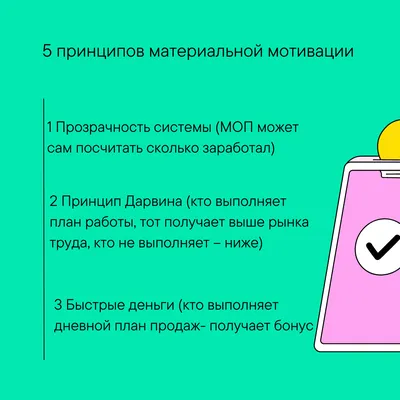 5 принципов материальной мотивации

1 Прозрачность системы (МОП может сам посчитать сколько заработал)

2 Принцип Дарвина (кто выполняет план работы, тот получает выше рынка труда, кто не выполняет – ниже)

3 Быстрые деньги (кто выполняет дневной план продаж- получает бонус